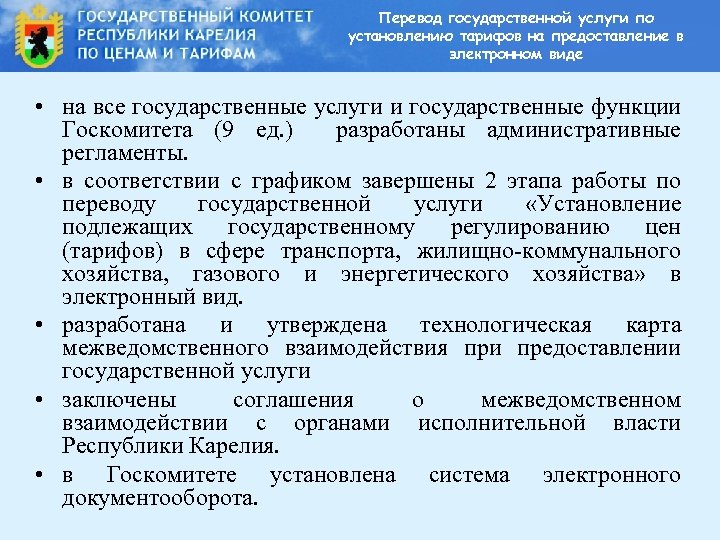 ГОСУДАРСТВЕННЫЙ КОМИТЕТ РЕСПУБЛИКИ КАРЕЛИЯ ПО ЦЕНАМ И ТАРИФАМ

Перевод государственной услуги по установлению тарифов на предоставление в электронном виде

• на все государственные услуги и государственные функции Госкомитета (9 ед.) разработаны административные регламенты.

• в соответствии с графиком завершены 2 этапа работы по переводу государственной услуги «Установление подлежащих государственному регулированию цен (тарифов) в сфере транспорта, жилищно-коммунального хозяйства, газового и энергетического хозяйства» в электронный вид.

• разработана и утверждена технологическая карта межведомственного взаимодействия при предоставлении государственной услуги

• заключены соглашения о межведомственном взаимодействии с органами исполнительной власти Республики Карелия.

• в Госкомитете установлена система электронного документооборота.